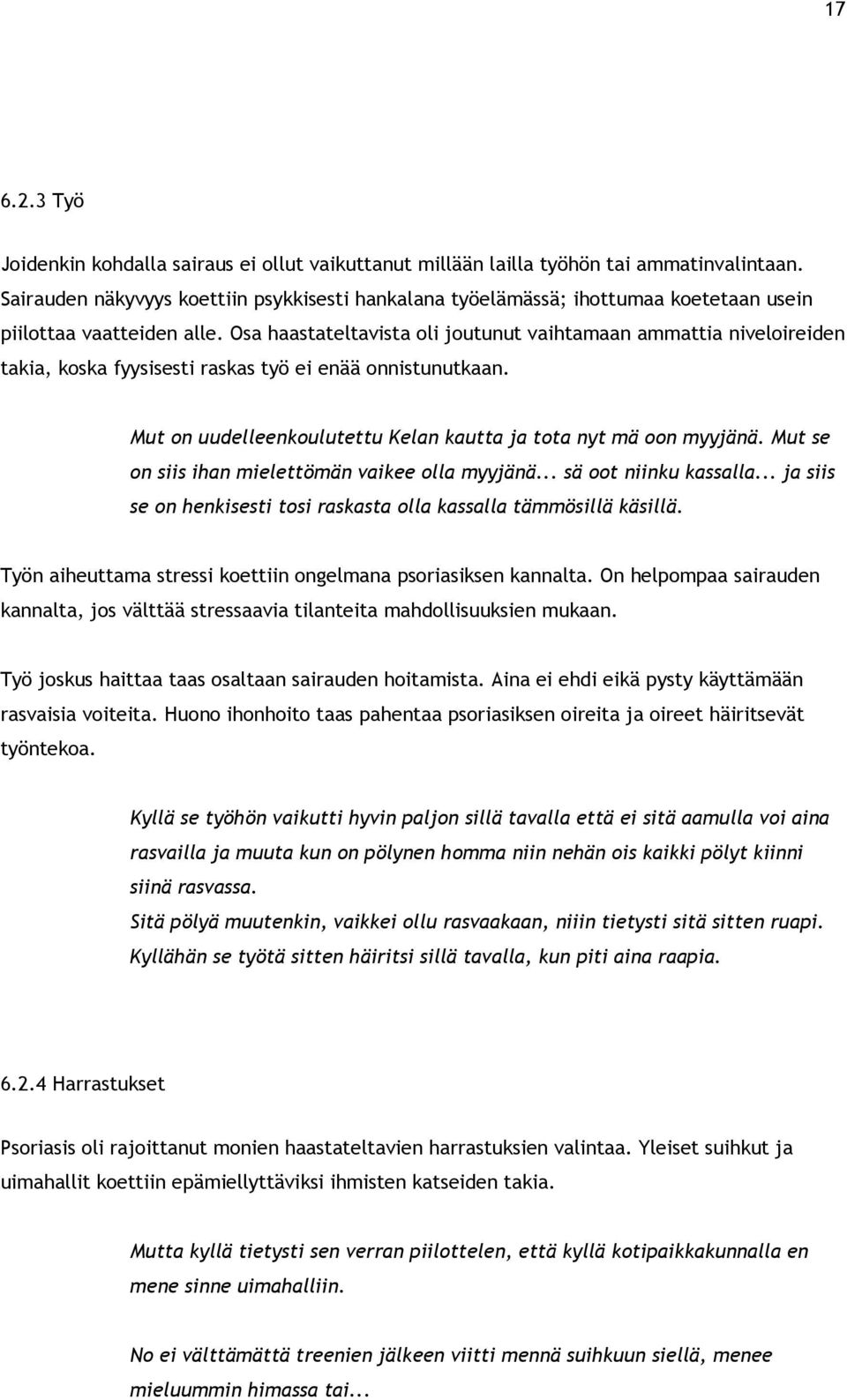 17

6.2.3 Työ

Joidenkin kohdalla sairaus ei ollut vaikuttanut millään lailla työhön tai ammatinvalintaan. Sairauden näkyvyys koettiin psykkisesti hankalana työelämässä; ihottumaa koetetaan usein piilottaa vaatteiden alle. Osa haastateltavista oli joutunut vaihtamaan ammattia niveloireiden takia, koska fyysisesti raskas työ ei enää onnistunutkaan.

Mut on uudelleenkoulutettu Kelan kautta ja tota nyt mä oon myyjänä. Mut se on siis ihan mielettömän vaikee olla myyjänä... sä oot niinku kassalla... ja siis se on henkisesti tosi raskasta olla kassalla tämmösillä käsillä.

Työn aiheuttama stressi koettiin ongelmana psoriasiksen kannalta. On helpompaa sairauden kannalta, jos välttää stressaavia tilanteita mahdollisuuksien mukaan.

Työ joskus haittaa taas osaltaan sairauden hoitamista. Aina ei ehdi eikä pysty käyttämään rasvaisia voiteita. Huono ihonhoito taas pahentaa psoriasiksen oireita ja oireet häiritsevät työntekoa.

Kyllä se työhön vaikutti hyvin paljon sillä tavalla että ei sitä aamulla voi aina rasvailla ja muuta kun on pölynen homma niin nehän ois kaikki pölyt kiinni siinä rasvassa.
Sitä pölyä muutenkin, vaikkei ollu rasvaakaan, niiin tietysti sitä sitten ruapi. Kyllähän se työtä sitten häiritsi sillä tavalla, kun piti aina raapia.

6.2.4 Harrastukset

Psoriasis oli rajoittanut monien haastateltavien harrastuksien valintaa. Yleiset suihkut ja uimahallit koettiin epämiellyttäviksi ihmisten katseiden takia.

Mutta kyllä tietysti sen verran piilottelen, että kyllä kotipaikkakunnalla en mene sinne uimahalliin.

No ei välttämättä treenien jälkeen viitti mennä suihkuun siellä, menee mieluummin himassa tai...